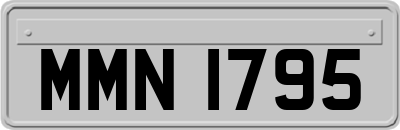 MMN 1795